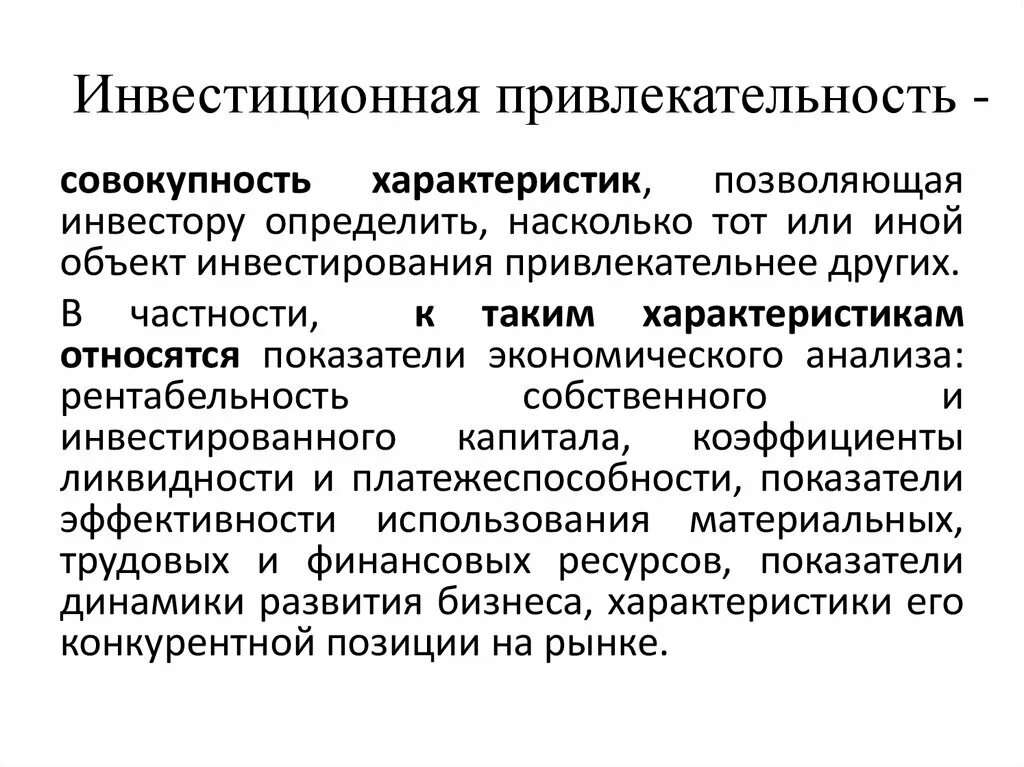 Инвестиционная привлекательность -

совокупность характеристик, позволяющая инвестору определить, насколько тот или иной объект инвестирования привлекательнее других.

В частности, к таким характеристикам относятся показатели экономического анализа: рентабельность собственного и инвестированного капитала, коэффициенты ликвидности и платежеспособности, показатели эффективности использования материальных, трудовых и финансовых ресурсов, показатели динамики развития бизнеса, характеристики его конкурентной позиции на рынке.